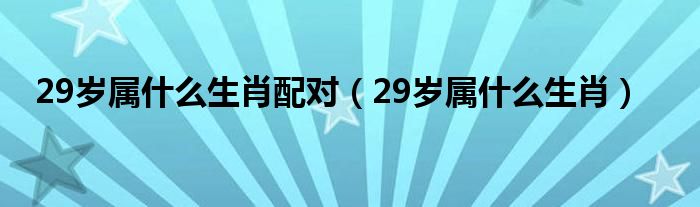 29岁属什么生肖配对（29岁属什么生肖）